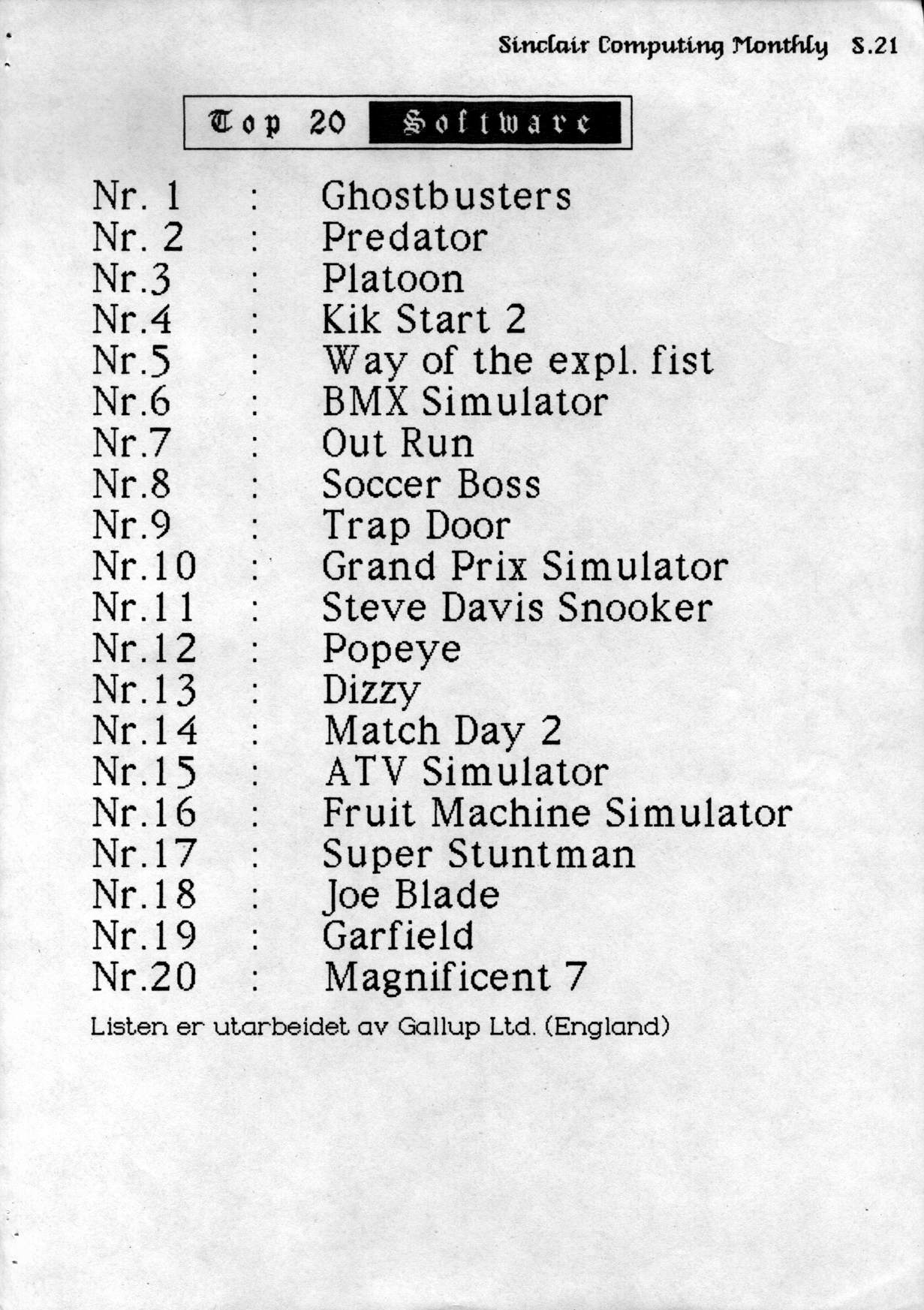 Sinclair Computing Monthly S.21

Top 20 Software

Nr. 1 : Ghostbusters
Nr. 2 : Predator
Nr.3 : Platoon
Nr.4 : Kik Start 2
Nr.5 : Way of the expl. fist
Nr.6 : BMX Simulator
Nr.7 : Out Run
Nr.8 : Soccer Boss
Nr.9 : Trap Door
Nr.10 : Grand Prix Simulator
Nr.11 : Steve Davis Snooker
Nr.12 : Popeye
Nr.13 : Dizzy
Nr.14 : Match Day 2
Nr.15 : ATV Simulator
Nr.16 : Fruit Machine Simulator
Nr.17 : Super Stuntman
Nr.18 : Joe Blade
Nr.19 : Garfield
Nr.20 : Magnificent 7

Listen er utarbeidet av Gallup Ltd. (England)